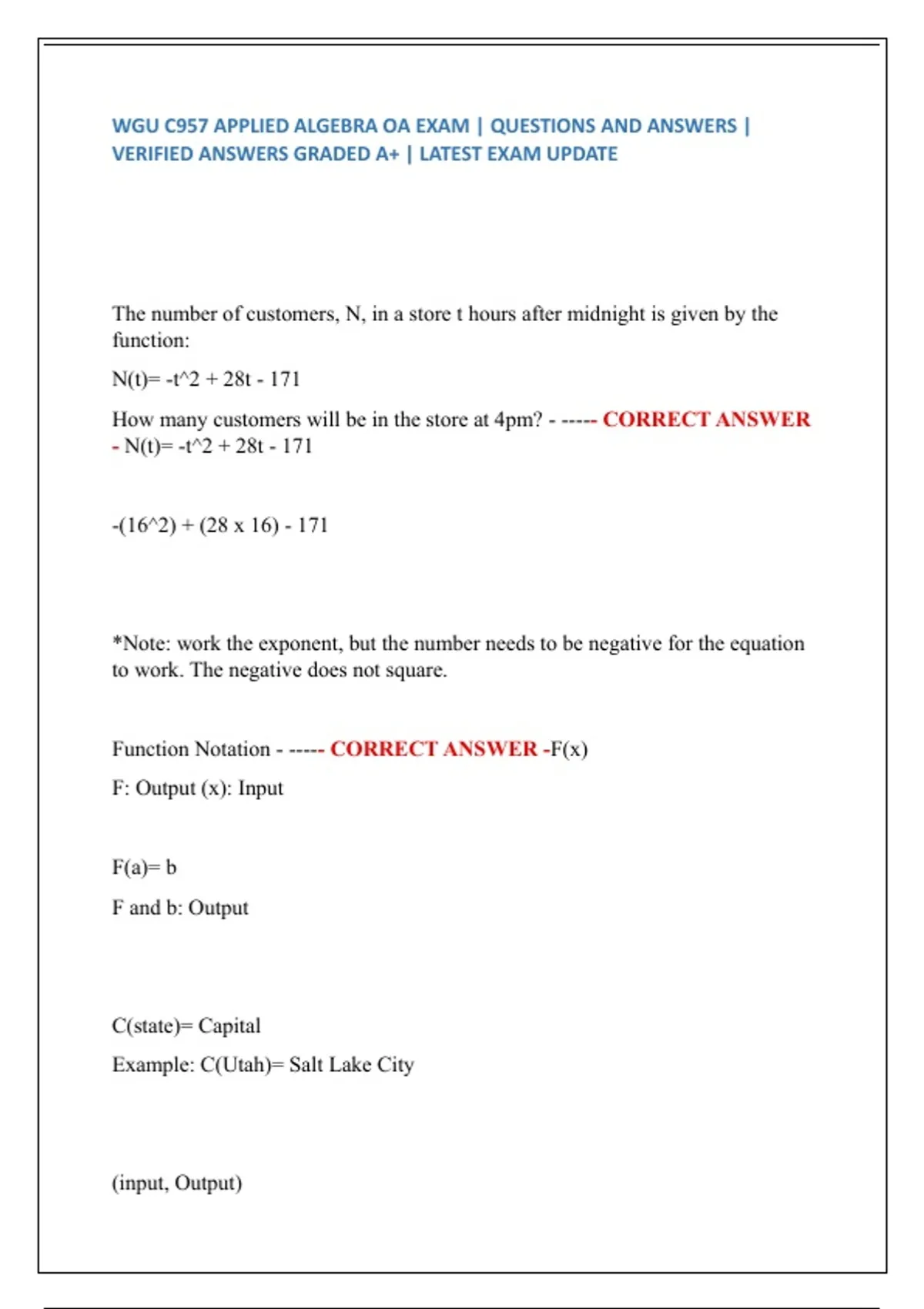 WGU C957 APPLIED ALGEBRA OA EXAM | QUESTIONS AND ANSWERS | VERIFIED ANSWERS GRADED A+ | LATEST EXAM UPDATE

The number of customers, N, in a store t hours after midnight is given by the function:

N(t)= -t^2 + 28t - 171

How many customers will be in the store at 4pm? - ----- CORRECT ANSWER - N(t)= -t^2 + 28t - 171

-(16^2) + (28 x 16) - 171

*Note: work the exponent, but the number needs to be negative for the equation to work. The negative does not square.

Function Notation - ----- CORRECT ANSWER -F(x)

F: Output (x): Input

F(a)= b

F and b: Output

C(state)= Capital

Example: C(Utah)= Salt Lake City

(input, Output)